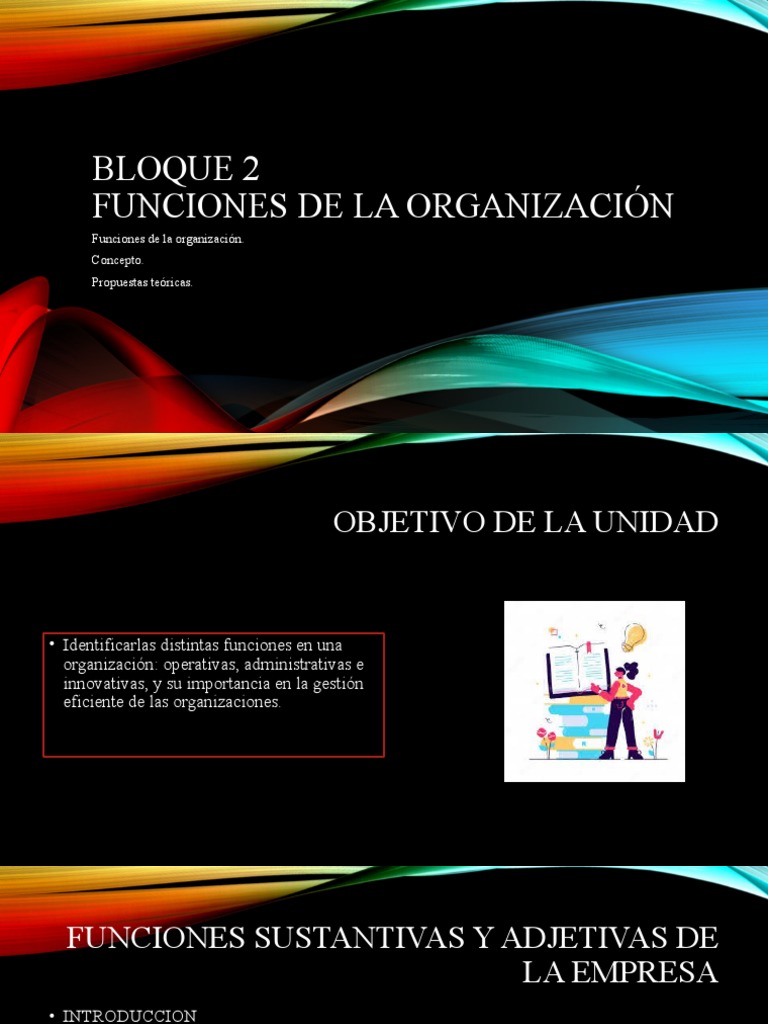 BLOQUE 2
FUNCIONES DE LA ORGANIZACIÓN

Funciones de la organización.
Concepto.
Propuestas teóricas.

OBJETIVO DE LA UNIDAD

• Identificarlas distintas funciones en una organización: operativas, administrativas e innovativas, y su importancia en la gestión eficiente de las organizaciones.

FUNCIONES SUSTANTIVAS Y ADJETIVAS DE LA EMPRESA

• INTRODUCCION